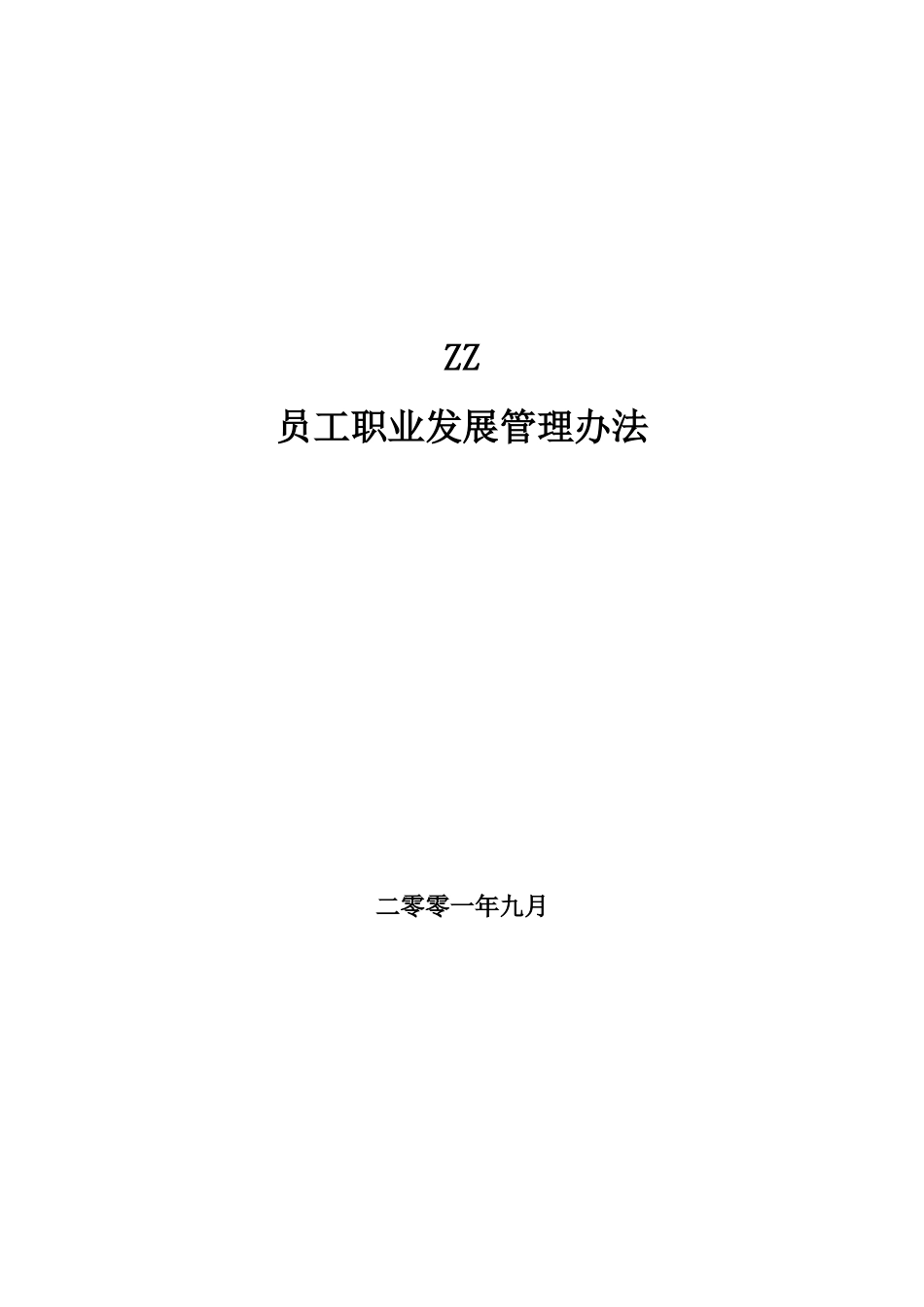 ZZ

员工职业发展管理办法

二零零一年九月